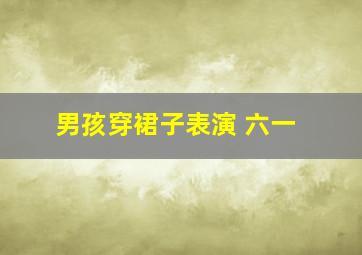 男孩穿裙子表演 六一